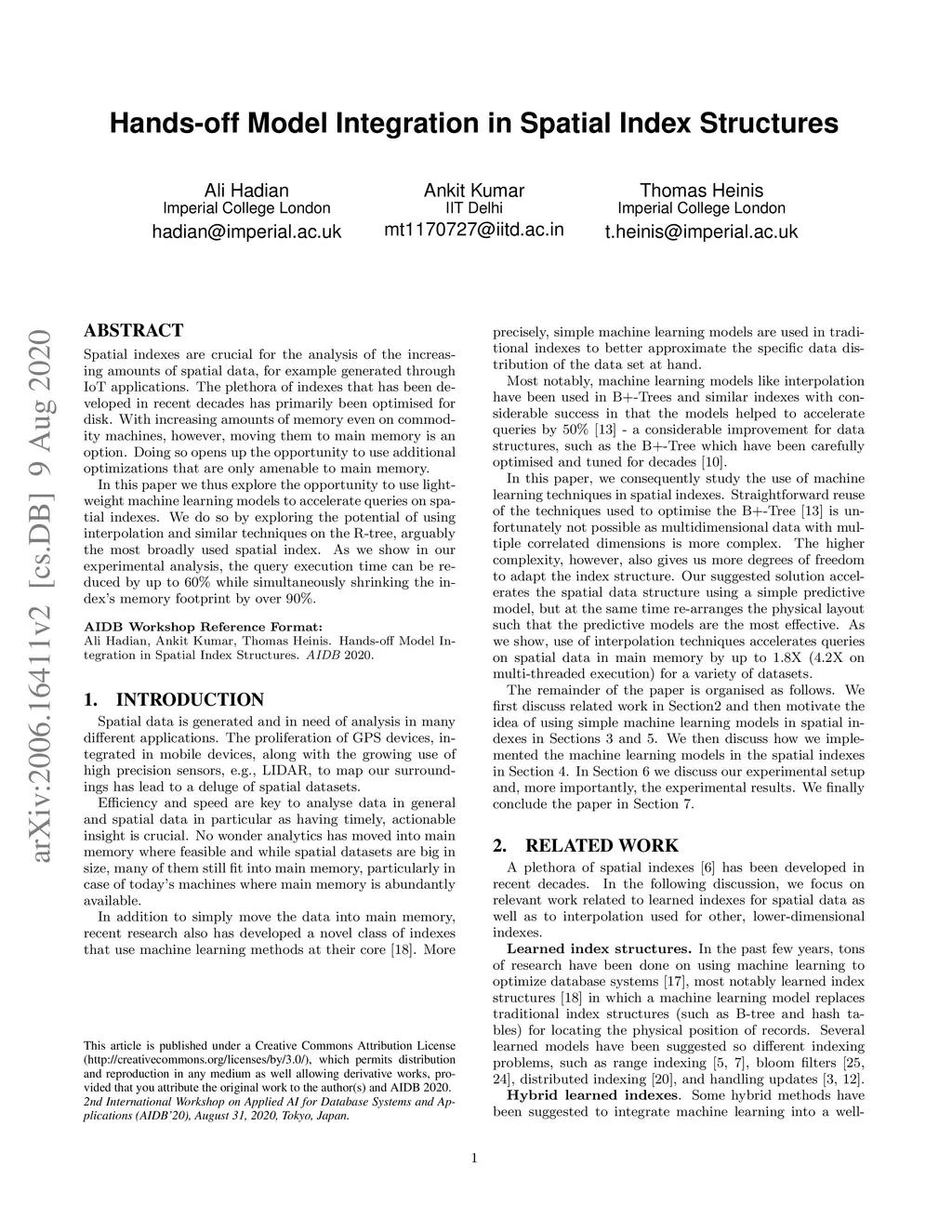 Hands-off Model Integration in Spatial Index Structures

Ali Hadian
Imperial College London
hadian@imperial.ac.uk

Ankit Kumar
IIT Delhi
mt1170727@iitd.ac.in

Thomas Heinis
Imperial College London
t.heinis@imperial.ac.uk

arXiv:2006.16411v2 [cs.DB] 9 Aug 2020

ABSTRACT

Spatial indexes are crucial for the analysis of the increasing amounts of spatial data, for example generated through IoT applications. The plethora of indexes that has been developed in recent decades has primarily been optimised for disk. With increasing amounts of memory even on commodity machines, however, moving them to main memory is an option. Doing so opens up the opportunity to use additional optimizations that are only amenable to main memory.

In this paper we thus explore the opportunity to use lightweight machine learning models to accelerate queries on spatial indexes. We do so by exploring the potential of using interpolation and similar techniques on the R-tree, arguably the most broadly used spatial index. As we show in our experimental analysis, the query execution time can be reduced by up to 60% while simultaneously shrinking the index's memory footprint by over 90%.

AIDB Workshop Reference Format:
Ali Hadian, Ankit Kumar, Thomas Heinis. Hands-off Model Integration in Spatial Index Structures. AIDB 2020.

1. INTRODUCTION

Spatial data is generated and in need of analysis in many different applications. The proliferation of GPS devices, integrated in mobile devices, along with the growing use of high precision sensors, e.g., LIDAR, to map our surroundings has lead to a deluge of spatial datasets.

Efficiency and speed are key to analyse data in general and spatial data in particular as having timely, actionable insight is crucial. No wonder analytics has moved into main memory where feasible and while spatial datasets are big in size, many of them still fit into main memory, particularly in case of today's machines where main memory is abundantly available.

In addition to simply move the data into main memory, recent research also has developed a novel class of indexes that use machine learning methods at their core [18]. More

This article is published under a Creative Commons Attribution License (http://creativecommons.org/licenses/by/3.0/), which permits distribution and reproduction in any medium as well allowing derivative works, provided that you attribute the original work to the author(s) and AIDB 2020.
2nd International Workshop on Applied AI for Database Systems and Applications (AIDB'20), August 31, 2020, Tokyo, Japan.

precisely, simple machine learning models are used in traditional indexes to better approximate the specific data distribution of the data set at hand.

Most notably, machine learning models like interpolation have been used in B+-Trees and similar indexes with considerable success in that the models helped to accelerate queries by 50% [13] - a considerable improvement for data structures, such as the B+-Tree which have been carefully optimised and tuned for decades [10].

In this paper, we consequently study the use of machine learning techniques in spatial indexes. Straightforward reuse of the techniques used to optimise the B+-Tree [13] is unfortunately not possible as multidimensional data with multiple correlated dimensions is more complex. The higher complexity, however, also gives us more degrees of freedom to adapt the index structure. Our suggested solution accelerates the spatial data structure using a simple predictive model, but at the same time re-arranges the physical layout such that the predictive models are the most effective. As we show, use of interpolation techniques accelerates queries on spatial data in main memory by up to 1.8X (4.2X on multi-threaded execution) for a variety of datasets.

The remainder of the paper is organised as follows. We first discuss related work in Section2 and then motivate the idea of using simple machine learning models in spatial indexes in Sections 3 and 5. We then discuss how we implemented the machine learning models in the spatial indexes in Section 4. In Section 6 we discuss our experimental setup and, more importantly, the experimental results. We finally conclude the paper in Section 7.

2. RELATED WORK

A plethora of spatial indexes [6] has been developed in recent decades. In the following discussion, we focus on relevant work related to learned indexes for spatial data as well as to interpolation used for other, lower-dimensional indexes.

Learned index structures. In the past few years, tons of research have been done on using machine learning to optimize database systems [17], most notably learned index structures [18] in which a machine learning model replaces traditional index structures (such as B-tree and hash tables) for locating the physical position of records. Several learned models have been suggested so different indexing problems, such as range indexing [5, 7], bloom filters [25, 24], distributed indexing [20], and handling updates [3, 12].

Hybrid learned indexes. Some hybrid methods have been suggested to integrate machine learning into a well-

1